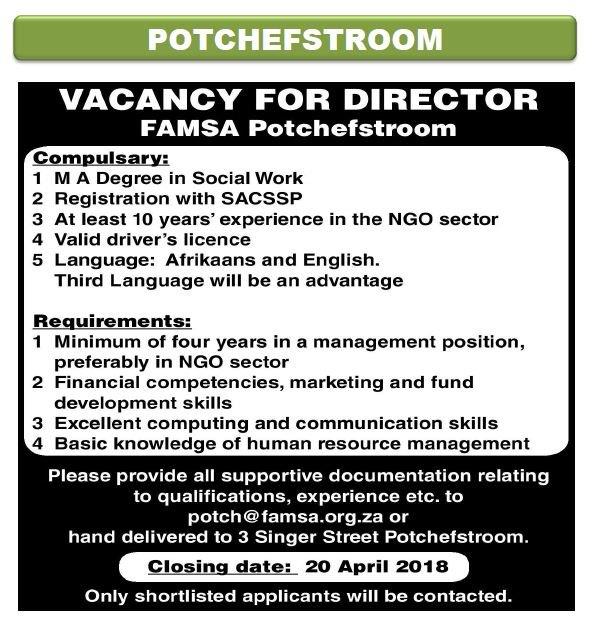 POTCHEFSTROOM

VACANCY FOR DIRECTOR
FAMSA Potchefstroom

Compulsary:
1 M A Degree in Social Work
2 Registration with SACSSP
3 At least 10 years' experience in the NGO sector
4 Valid driver's licence
5 Language: Afrikaans and English. Third Language will be an advantage

Requirements:
1 Minimum of four years in a management position, preferably in NGO sector
2 Financial competencies, marketing and fund development skills
3 Excellent computing and communication skills
4 Basic knowledge of human resource management

Please provide all supportive documentation relating to qualifications, experience etc. to potch@famsa.org.za or hand delivered to 3 Singer Street Potchefstroom.

Closing date: 20 April 2018

Only shortlisted applicants will be contacted.